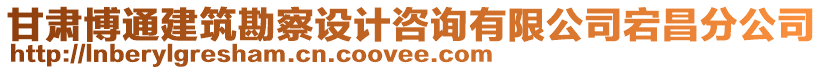 甘肃博通建筑勘察设计咨询有限公司宕昌分公司
http://lnberylgresham.cn.coovee.com